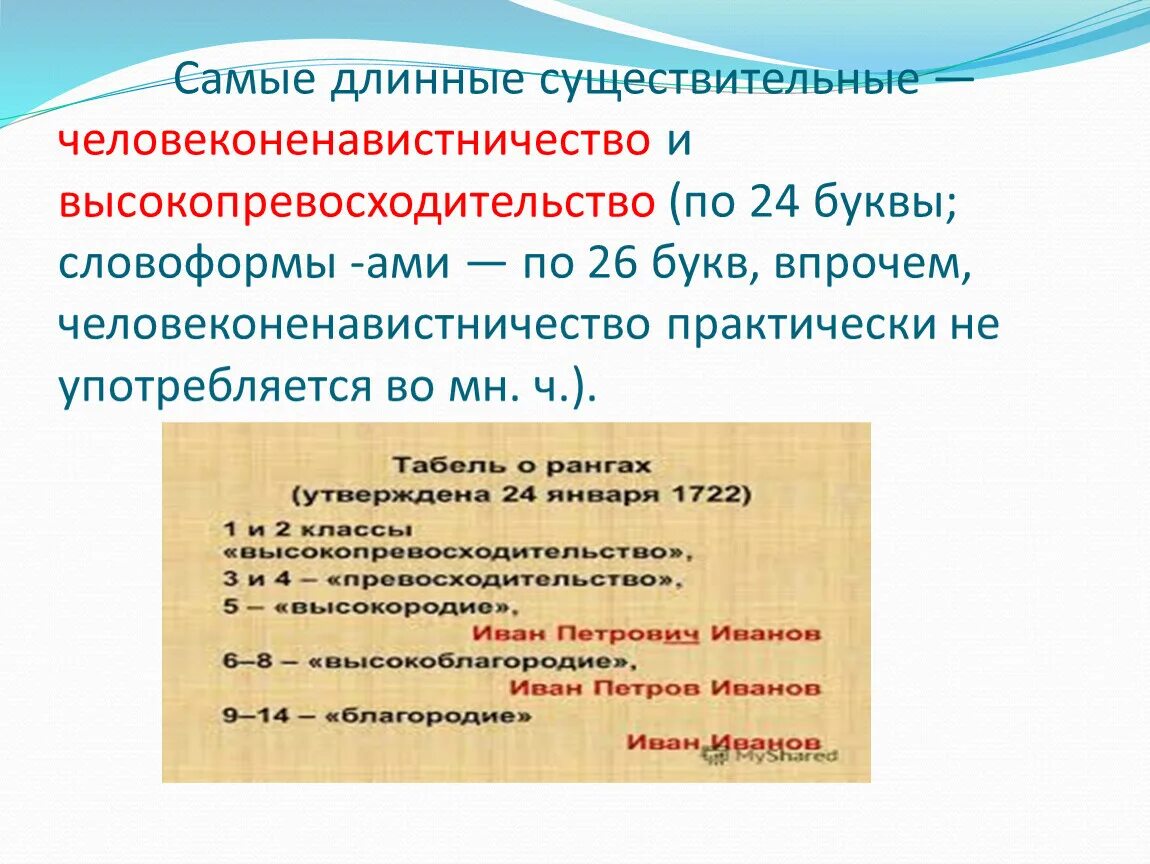 Самые длинные существительные — человеконенавистничество и высокопревосходительство (по 24 буквы; словоформы -ами — по 26 букв, впрочем, человеконенавистничество практически не употребляется во мн. ч.).

Табель о рангах
(утверждена 24 января 1722)
1 и 2 классы
«высокопревосходительство»,
3 и 4 – «превосходительство»,
5 – «высокородие»,
Иван Петрович Иванов
6–8 – «высокоблагородие»,
Иван Петров Иванов
9–14 – «благородие»
Иван Иванов

MyShared